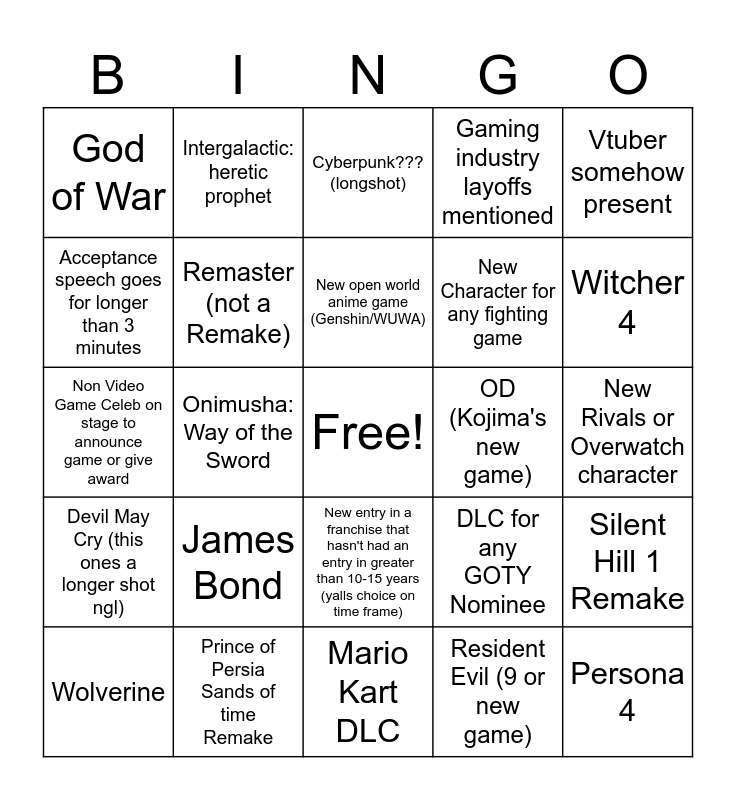 | B | I | N | G | O |
|---|---|---|---|---|
| God of War | Intergalactic: heretic prophet | Cyberpunk??? (longshot) | Gaming industry layoffs mentioned | Vtuber somehow present |
| Acceptance speech goes for longer than 3 minutes | Remaster (not a Remake) | New open world anime game (Genshin/WUWA) | New Character for any fighting game | Witcher 4 |
| Non Video Game Celeb on stage to announce game or give award | Onimusha: Way of the Sword | Free! | OD (Kojima's new game) | New Rivals or Overwatch character |
| Devil May Cry (this ones a longer shot ngl) | James Bond | New entry in a franchise that hasn't had an entry in greater than 10-15 years (yalls choice on time frame) | DLC for any GOTY Nominee | Silent Hill 1 Remake |
| Wolverine | Prince of Persia Sands of time Remake | Mario Kart DLC | Resident Evil (9 or new game) | Persona 4 |